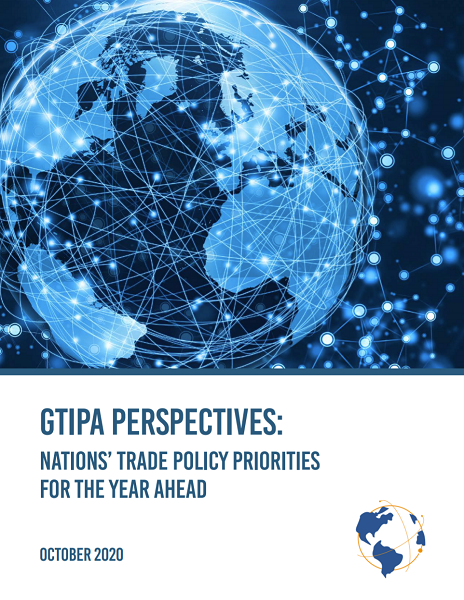 GTIPA PERSPECTIVES:

NATIONS' TRADE POLICY PRIORITIES FOR THE YEAR AHEAD

OCTOBER 2020